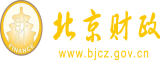 财
FINANCE
北京财政
www.bjcz.gov.cn